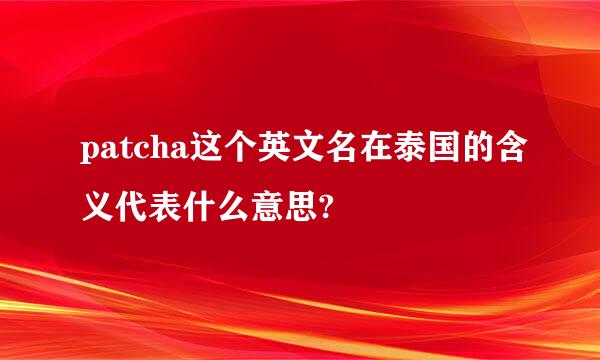 patcha这个英文名在泰国的含义代表什么意思?